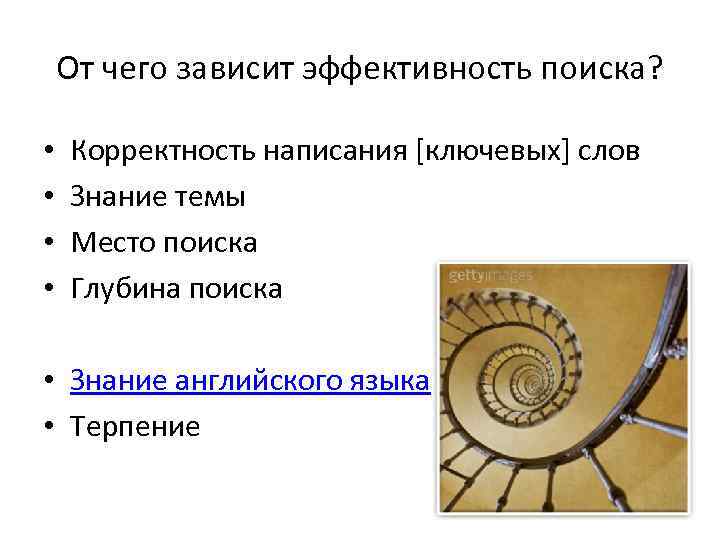 От чего зависит эффективность поиска?

• Корректность написания [ключевых] слов
• Знание темы
• Место поиска
• Глубина поиска

• Знание английского языка
• Терпение

gettyimages